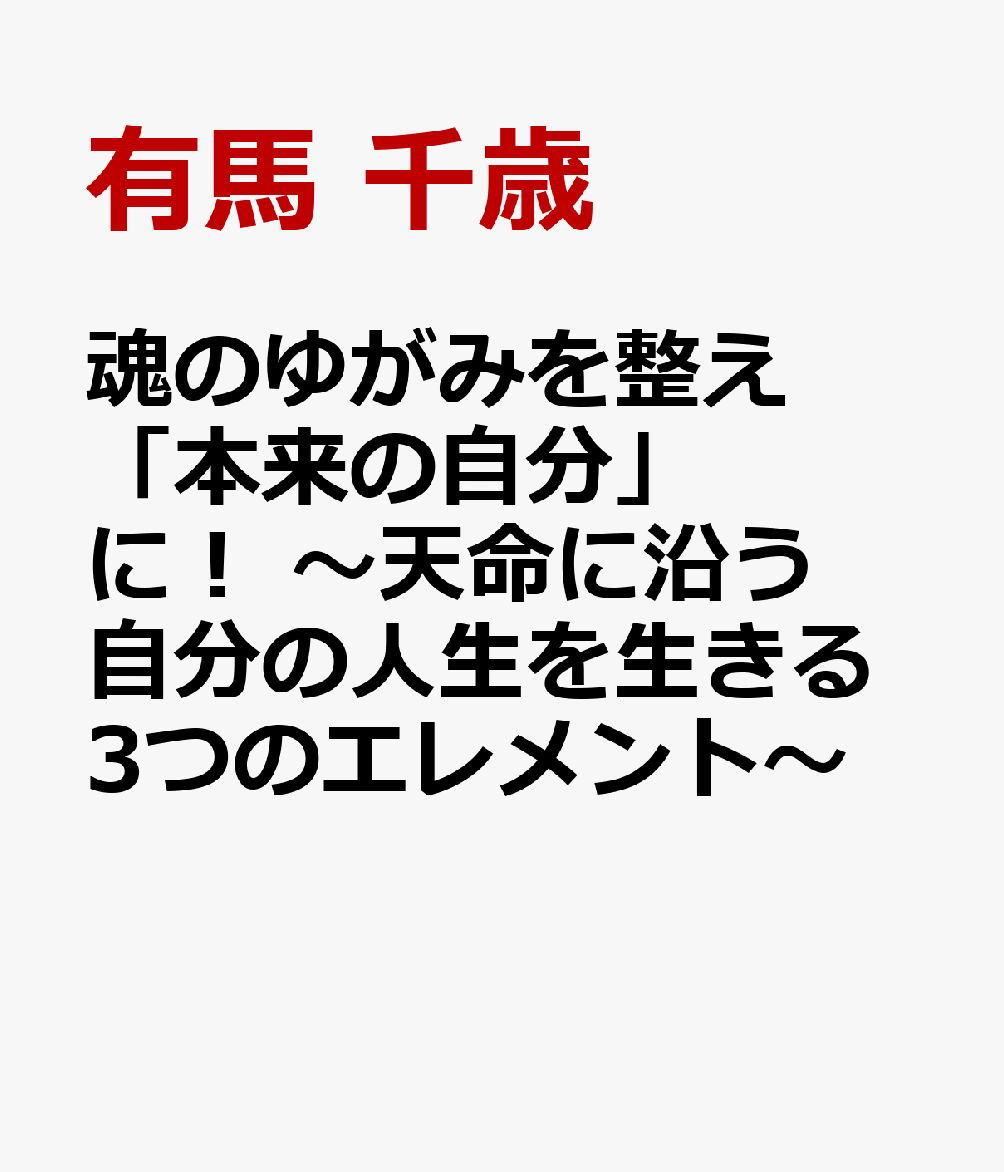 有馬 千歳

魂のゆがみを整え「本来の自分」に！ ～天命に沿う自分の人生を生きる3つのエレメント～